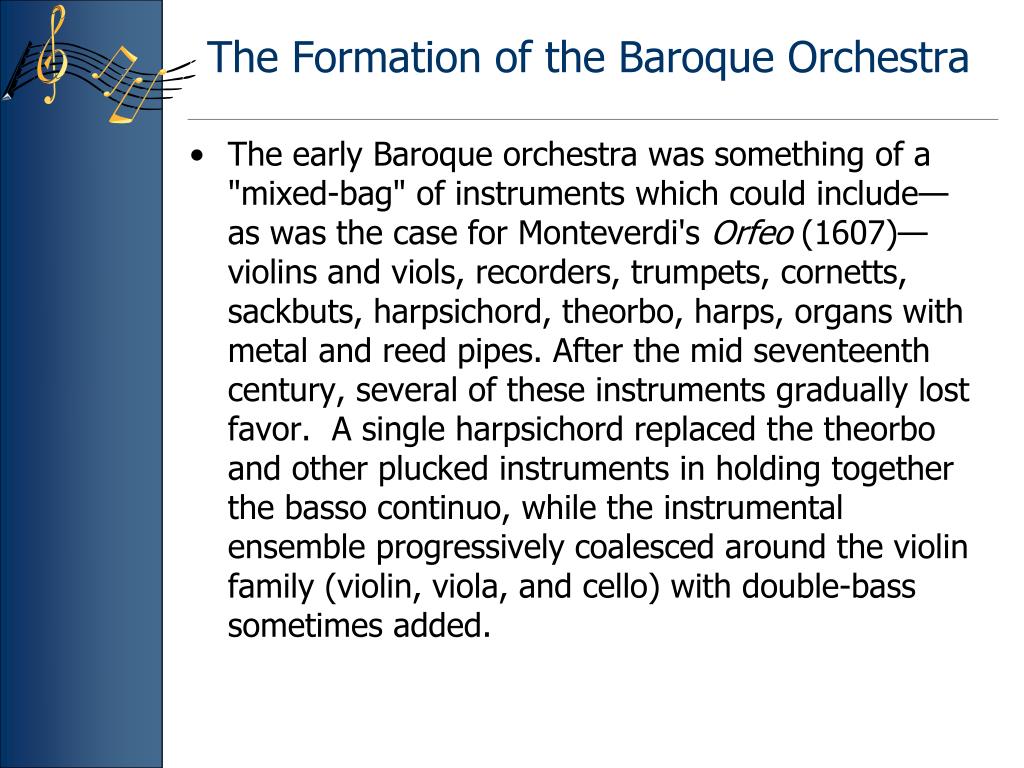 The Formation of the Baroque Orchestra

• The early Baroque orchestra was something of a "mixed-bag" of instruments which could include—as was the case for Monteverdi's Orfeo (1607)—violins and viols, recorders, trumpets, cornetts, sackbuts, harpsichord, theorbo, harps, organs with metal and reed pipes. After the mid seventeenth century, several of these instruments gradually lost favor. A single harpsichord replaced the theorbo and other plucked instruments in holding together the basso continuo, while the instrumental ensemble progressively coalesced around the violin family (violin, viola, and cello) with double-bass sometimes added.